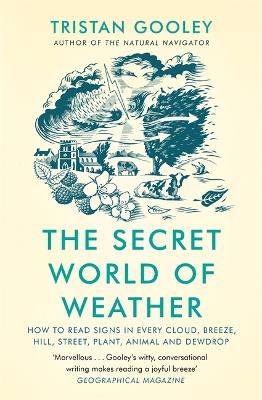 TRISTAN GOOLEY
AUTHOR OF THE NATURAL NAVIGATOR

THE SECRET WORLD OF WEATHER

HOW TO READ SIGNS IN EVERY CLOUD, BREEZE, HILL, STREET, PLANT, ANIMAL AND DEWDROP

'Marvellous . . . Gooley's witty, conversational writing makes reading a joyful breeze'
GEOGRAPHICAL MAGAZINE